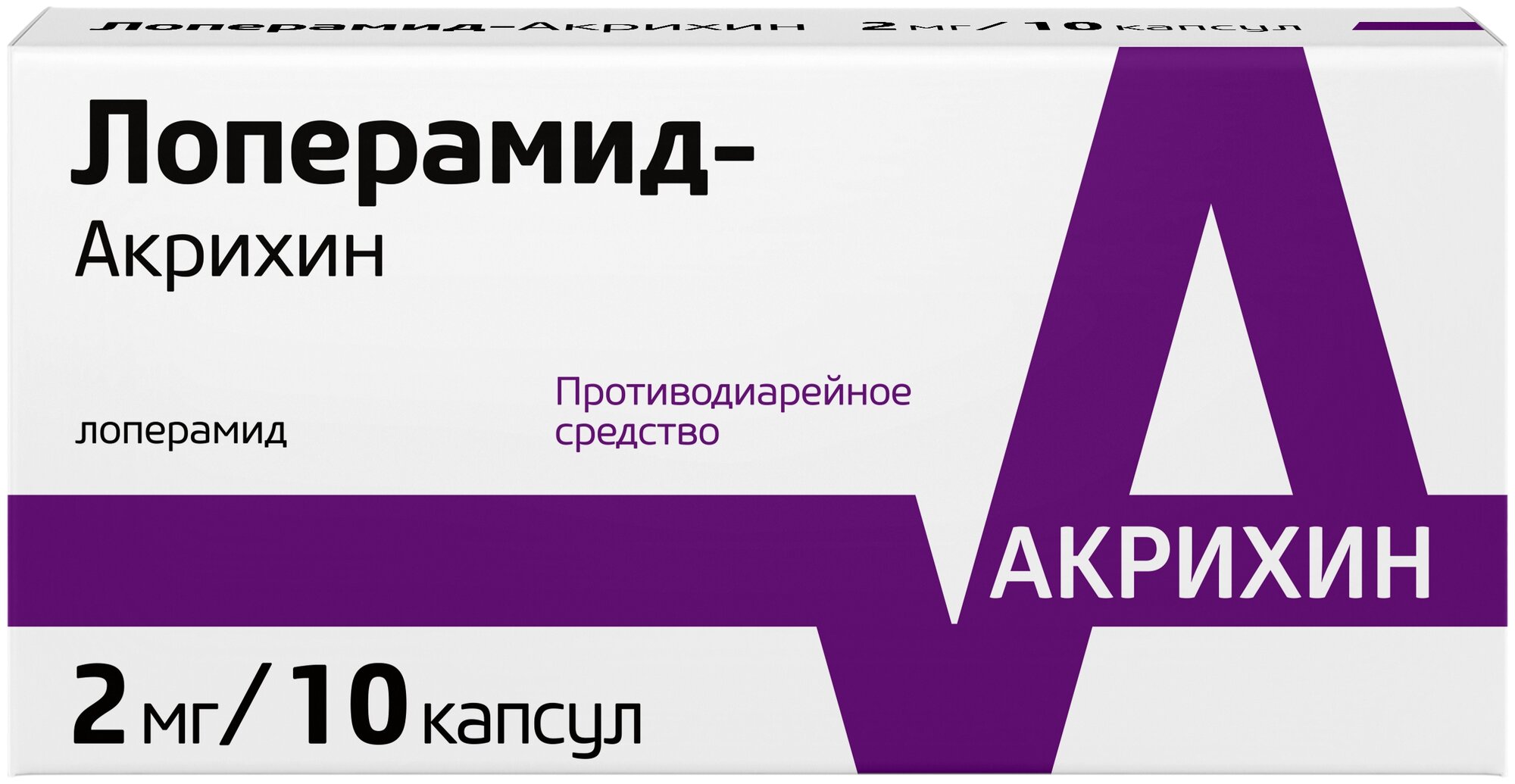 Лоперамид-Акрихин 2 мг/ 10 капсул

Лоперамид-
Акрихин

лоперамид

Противодиарейное средство

АКРИХИН

2 мг/ 10 капсул